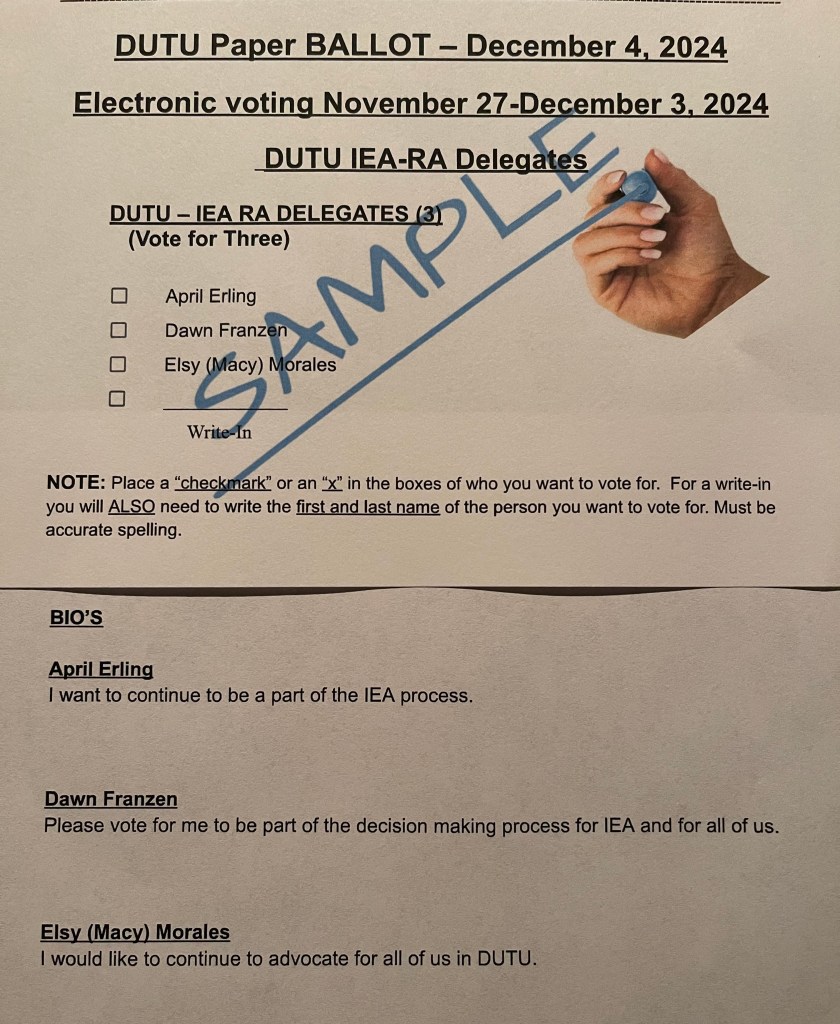 DUTU Paper BALLOT – December 4, 2024

Electronic voting November 27-December 3, 2024

DUTU IEA-RA Delegates

DUTU – IEA RA DELEGATES (3)
(Vote for Three)

☐ April Erling
☐ Dawn Franzen
☐ Elsy (Macy) Morales
☐ ____
Write-In

NOTE: Place a "checkmark" or an "x" in the boxes of who you want to vote for. For a write-in you will ALSO need to write the first and last name of the person you want to vote for. Must be accurate spelling.

BIO'S

April Erling
I want to continue to be a part of the IEA process.

Dawn Franzen
Please vote for me to be part of the decision making process for IEA and for all of us.

Elsy (Macy) Morales
I would like to continue to advocate for all of us in DUTU.

SAMPLE